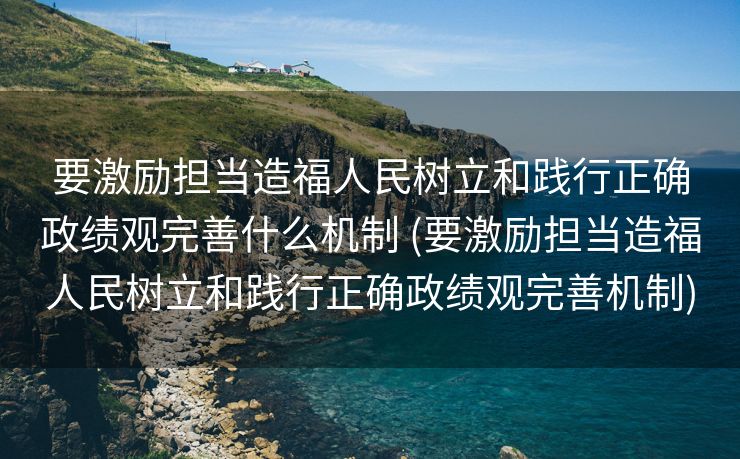 要激励担当造福人民树立和践行正确政绩观完善什么机制 (要激励担当造福人民树立和践行正确政绩观完善机制)